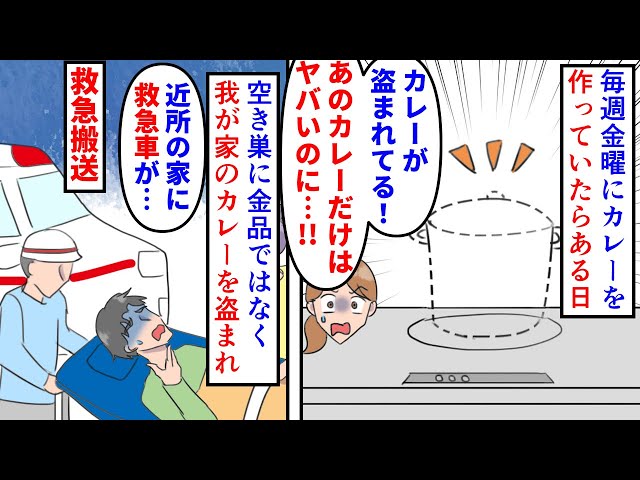 毎週金曜にカレーを作っていたらある日

カレーが盗まれてる！

あのカレーだけはヤバいのに…!!

空き巣に金品ではなく我が家のカレーを盗まれ

近所の家に救急車が…

救急搬送